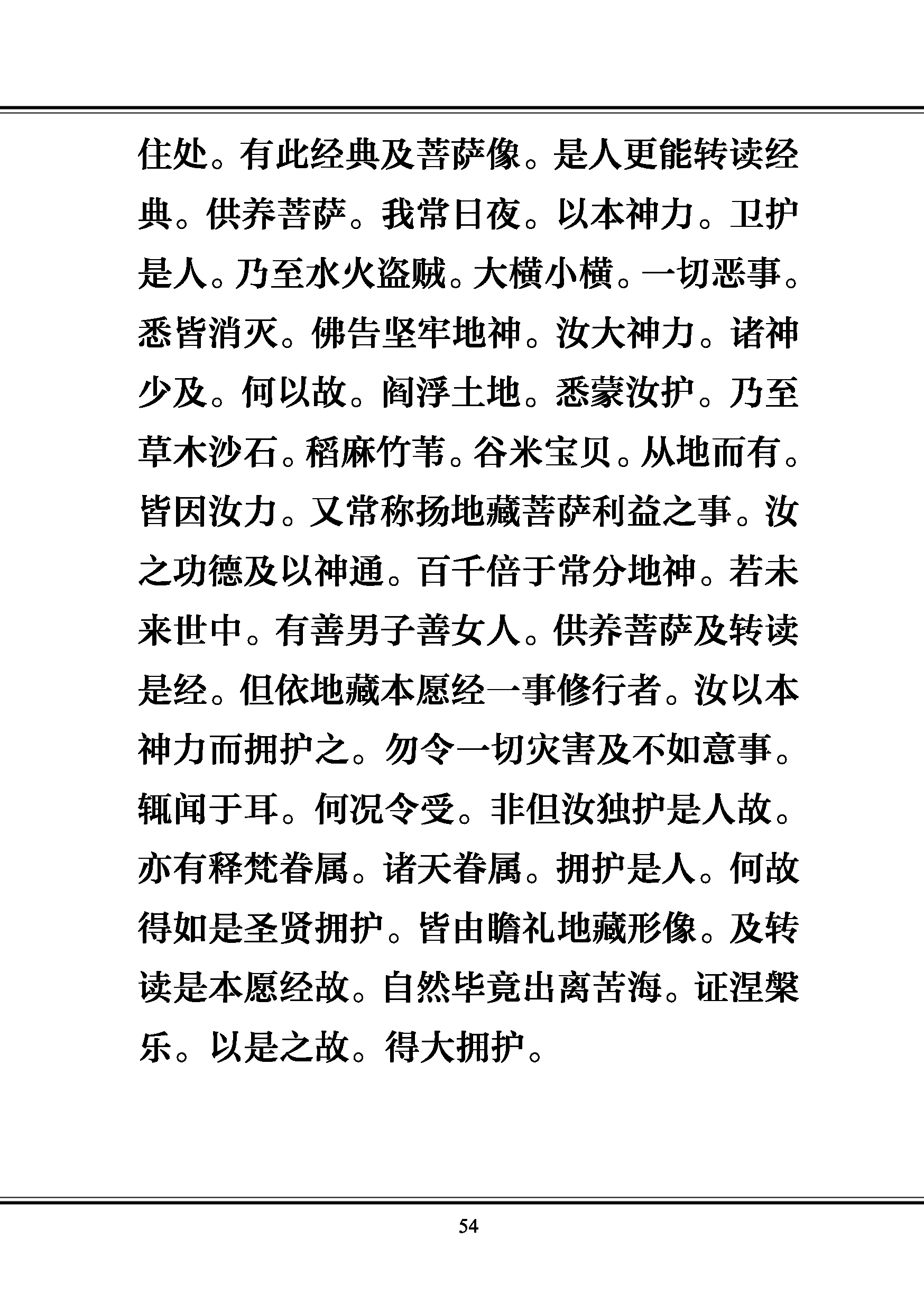 住处。有此经典及菩萨像。是人更能转读经典。供养菩萨。我常日夜。以本神力。卫护是人。乃至水火盗贼。大横小横。一切恶事。悉皆消灭。佛告坚牢地神。汝大神力。诸神少及。何以故。阎浮土地。悉蒙汝护。乃至草木沙石。稻麻竹苇。谷米宝贝。从地而有。皆因汝力。又常称扬地藏菩萨利益之事。汝之功德及以神通。百千倍于常分地神。若未来世中。有善男子善女人。供养菩萨及转读是经。但依地藏本愿经一事修行者。汝以本神力而拥护之。勿令一切灾害及不如意事。辄闻于耳。何况令受。非但汝独护是人故。亦有释梵眷属。诸天眷属。拥护是人。何故得如是圣贤拥护。皆由瞻礼地藏形像。及转读是本愿经故。自然毕竟出离苦海。证涅槃乐。以是之故。得大拥护。

54